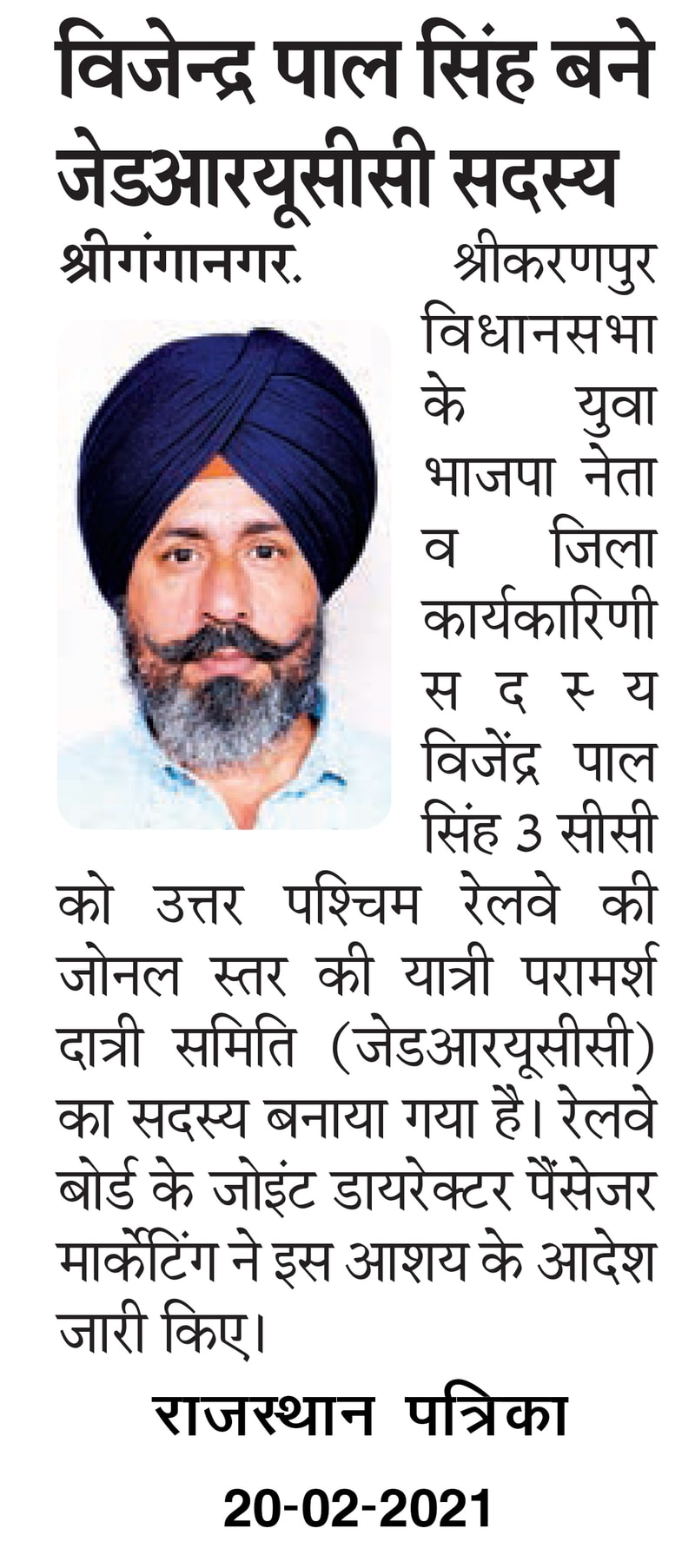 विजेन्द्र पाल सिंह बने जेडआरयूसीसी सदस्य

श्रीगंगानगर. श्रीकरणपुर विधानसभा के युवा भाजपा नेता व जिला कार्यकारिणी सदस्य विजेंद्र पाल सिंह 3 सीसी को उत्तर पश्चिम रेलवे की जोनल स्तर की यात्री परामर्श दात्री समिति (जेडआरयूसीसी) का सदस्य बनाया गया है। रेलवे बोर्ड के जोइंट डायरेक्टर पैंसेजर मार्केटिंग ने इस आशय के आदेश जारी किए।

राजस्थान पत्रिका

20-02-2021